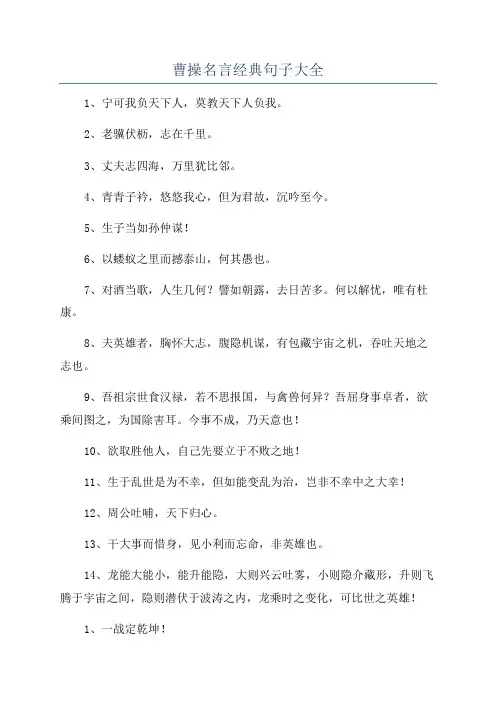 曹操名言经典句子大全

1、宁可我负天下人，莫教天下人负我。

2、老骥伏枥，志在千里。

3、丈夫志四海，万里犹比邻。

4、青青子衿，悠悠我心，但为君故，沉吟至今。

5、生子当如孙仲谋！

6、以蝼蚁之里而撼泰山，何其愚也。

7、对酒当歌，人生几何？譬如朝露，去日苦多。何以解忧，唯有杜康。

8、夫英雄者，胸怀大志，腹隐机谋，有包藏宇宙之机，吞吐天地之志也。

9、吾祖宗世食汉禄，若不思报国，与禽兽何异？吾屈身事卓者，欲乘间图之，为国除害耳。今事不成，乃天意也！

10、欲取胜他人，自己先要立于不败之地！

11、生于乱世是为不幸，但如能变乱为治，岂非不幸中之大幸！

12、周公吐哺，天下归心。

13、干大事而惜身，见小利而忘命，非英雄也。

14、龙能大能小，能升能隐，大则兴云吐雾，小则隐介藏形，升则飞腾于宇宙之间，隐则潜伏于波涛之内，龙乘时之变化，可比世之英雄！

1、一战定乾坤！